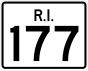 R.I.
177